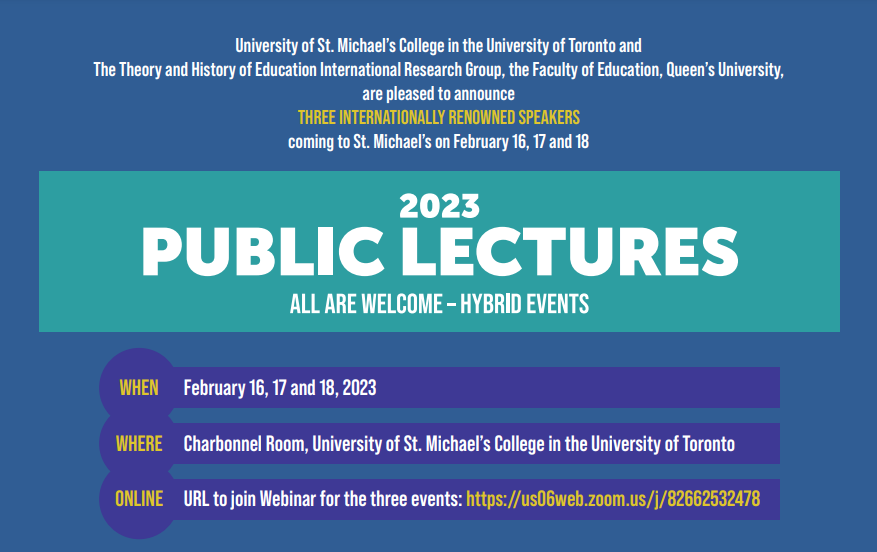 University of St. Michael's College in the University of Toronto and
The Theory and History of Education International Research Group, the Faculty of Education, Queen's University,
are pleased to announce
THREE INTERNATIONALLY RENOWNED SPEAKERS
coming to St. Michael's on February 16, 17 and 18

2023
PUBLIC LECTURES
ALL ARE WELCOME – HYBRID EVENTS

WHEN February 16, 17 and 18, 2023

WHERE Charbonnel Room, University of St. Michael's College in the University of Toronto

ONLINE URL to join Webinar for the three events: https://us06web.zoom.us/j/82662532478